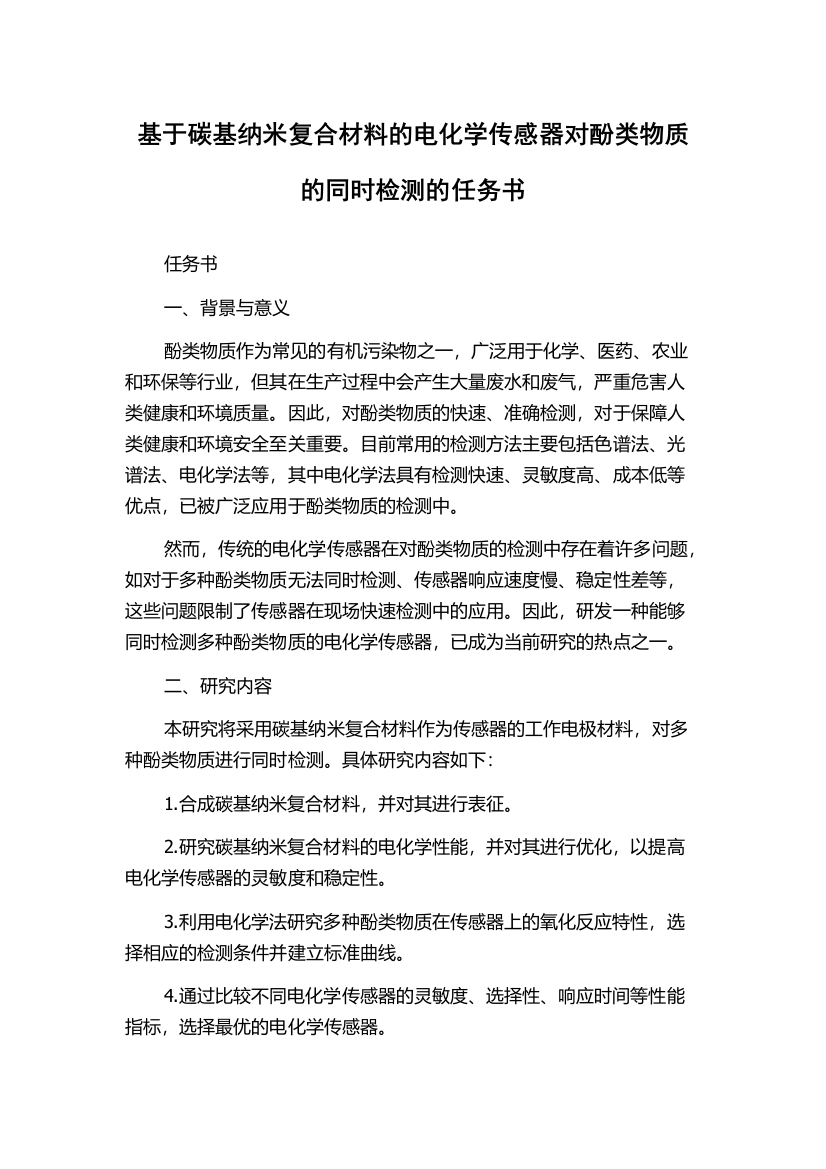 基于碳基纳米复合材料的电化学传感器对酚类物质的同时检测的任务书

任务书

一、背景与意义

酚类物质作为常见的有机污染物之一，广泛用于化学、医药、农业和环保等行业，但其在生产过程中会产生大量废水和废气，严重危害人类健康和环境质量。因此，对酚类物质的快速、准确检测，对于保障人类健康和环境安全至关重要。目前常用的检测方法主要包括色谱法、光谱法、电化学法等，其中电化学法具有检测快速、灵敏度高、成本低等优点，已被广泛应用于酚类物质的检测中。

然而，传统的电化学传感器在对酚类物质的检测中存在着许多问题，如对于多种酚类物质无法同时检测、传感器响应速度慢、稳定性差等，这些问题限制了传感器在现场快速检测中的应用。因此，研发一种能够同时检测多种酚类物质的电化学传感器，已成为当前研究的热点之一。

二、研究内容

本研究将采用碳基纳米复合材料作为传感器的工作电极材料，对多种酚类物质进行同时检测。具体研究内容如下：

1.合成碳基纳米复合材料，并对其进行表征。

2.研究碳基纳米复合材料的电化学性能，并对其进行优化，以提高电化学传感器的灵敏度和稳定性。

3.利用电化学法研究多种酚类物质在传感器上的氧化反应特性，选择相应的检测条件并建立标准曲线。

4.通过比较不同电化学传感器的灵敏度、选择性、响应时间等性能指标，选择最优的电化学传感器。